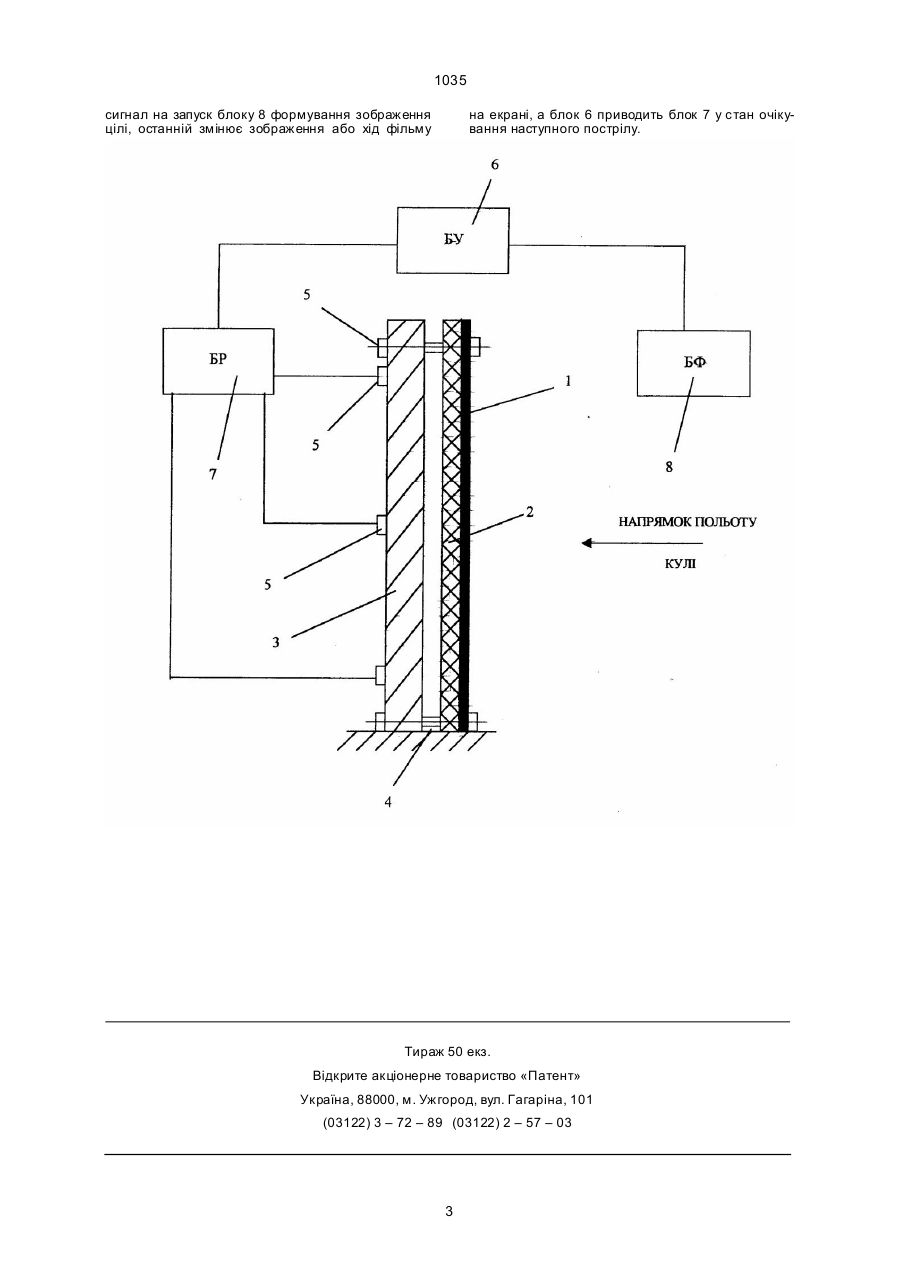 1035

сигнал на запуск блоку 8 формування зображення цілі, останній змінює зображення або хід фільму

на екрані, а блок 6 приводить блок 7 у стан очікування наступного пострілу.

6

БУ

5

БР

БФ

1

5

7

8

2

НАПРЯМОК ПОЛЬОТУ

КУЛІ

5

3

4

Тираж 50 екз.

Відкрите акціонерне товариство «Патент»

Україна, 88000, м. Ужгород, вул. Гагаріна, 101

(03122) 3 – 72 – 89 (03122) 2 – 57 – 03

3